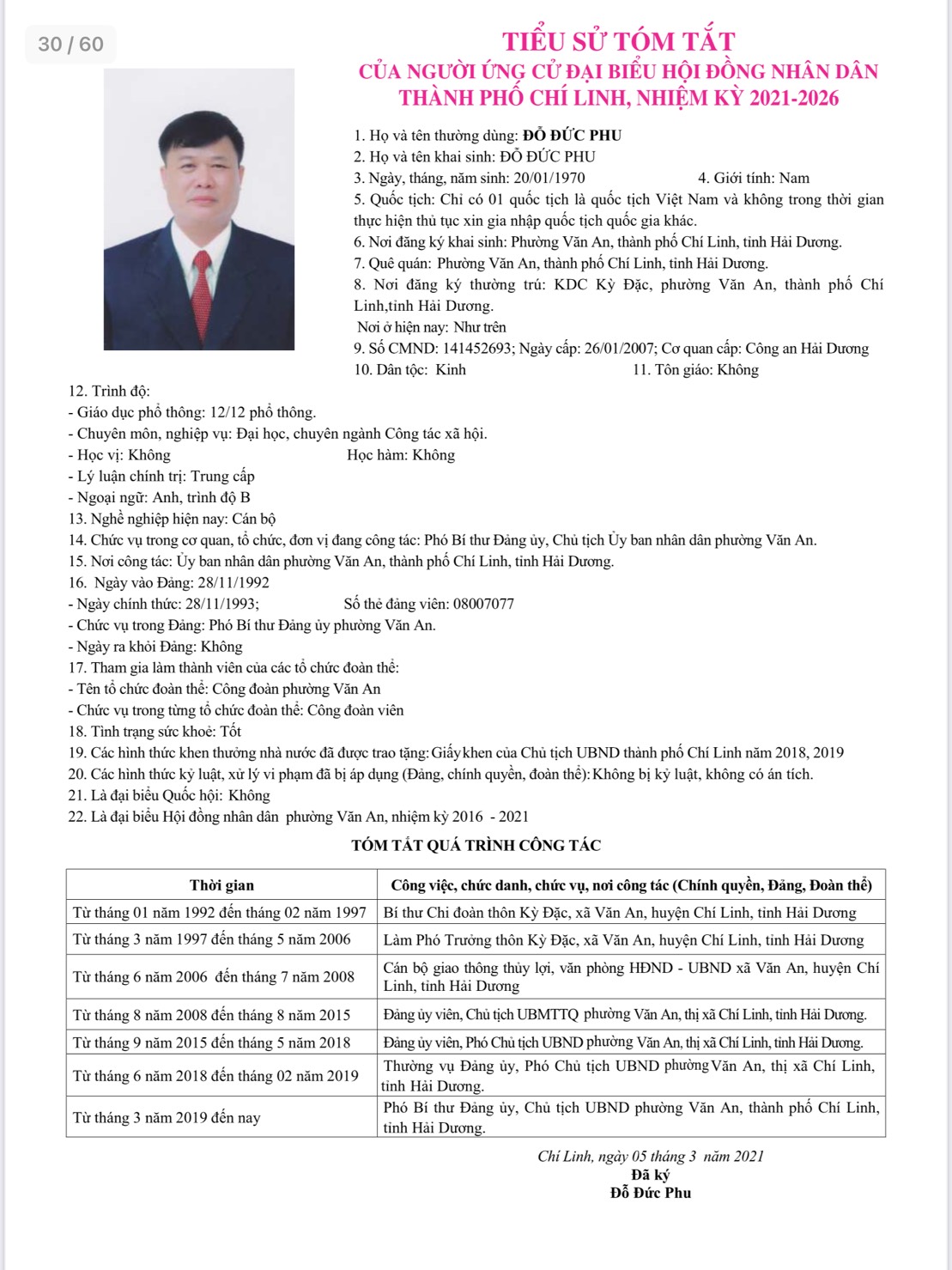 30 / 60

TIỂU SỬ TÓM TẮT
CỦA NGƯỜI ỨNG CỬ ĐẠI BIỂU HỘI ĐỒNG NHÂN DÂN
THÀNH PHỐ CHÍ LINH, NHIỆM KỲ 2021-2026

1. Họ và tên thường dùng: ĐỖ ĐỨC PHU
2. Họ và tên khai sinh: ĐỖ ĐỨC PHU
3. Ngày, tháng, năm sinh: 20/01/1970 4. Giới tính: Nam
5. Quốc tịch: Chỉ có 01 quốc tịch là quốc tịch Việt Nam và không trong thời gian thực hiện thủ tục xin gia nhập quốc tịch quốc gia khác.
6. Nơi đăng ký khai sinh: Phường Văn An, thành phố Chí Linh, tỉnh Hải Dương.
7. Quê quán: Phường Văn An, thành phố Chí Linh, tỉnh Hải Dương.
8. Nơi đăng ký thường trú: KDC Kỳ Đặc, phường Văn An, thành phố Chí Linh,tỉnh Hải Dương.
Nơi ở hiện nay: Như trên
9. Số CMND: 141452693; Ngày cấp: 26/01/2007; Cơ quan cấp: Công an Hải Dương
10. Dân tộc: Kinh 11. Tôn giáo: Không
12. Trình độ:
- Giáo dục phổ thông: 12/12 phổ thông.
- Chuyên môn, nghiệp vụ: Đại học, chuyên ngành Công tác xã hội.
- Học vị: Không Học hàm: Không
- Lý luận chính trị: Trung cấp
- Ngoại ngữ: Anh, trình độ B
13. Nghề nghiệp hiện nay: Cán bộ
14. Chức vụ trong cơ quan, tổ chức, đơn vị đang công tác: Phó Bí thư Đảng ủy, Chủ tịch Ủy ban nhân dân phường Văn An.
15. Nơi công tác: Ủy ban nhân dân phường Văn An, thành phố Chí Linh, tỉnh Hải Dương.
16. Ngày vào Đảng: 28/11/1992
- Ngày chính thức: 28/11/1993; Số thẻ đảng viên: 08007077
- Chức vụ trong Đảng: Phó Bí thư Đảng ủy phường Văn An.
- Ngày ra khỏi Đảng: Không
17. Tham gia làm thành viên của các tổ chức đoàn thể:
- Tên tổ chức đoàn thể: Công đoàn phường Văn An
- Chức vụ trong từng tổ chức đoàn thể: Công đoàn viên
18. Tình trạng sức khoẻ: Tốt
19. Các hình thức khen thưởng nhà nước đã được trao tặng: Giấy khen của Chủ tịch UBND thành phố Chí Linh năm 2018, 2019
20. Các hình thức kỷ luật, xử lý vi phạm đã bị áp dụng (Đảng, chính quyền, đoàn thể): Không bị kỷ luật, không có án tích.
21. Là đại biểu Quốc hội: Không
22. Là đại biểu Hội đồng nhân dân phường Văn An, nhiệm kỳ 2016 - 2021

TÓM TẮT QUÁ TRÌNH CÔNG TÁC

| Thời gian | Công việc, chức danh, chức vụ, nơi công tác (Chính quyền, Đảng, Đoàn thể) |
|---|---|
| Từ tháng 01 năm 1992 đến tháng 02 năm 1997 | Bí thư Chi đoàn thôn Kỳ Đặc, xã Văn An, huyện Chí Linh, tỉnh Hải Dương |
| Từ tháng 3 năm 1997 đến tháng 5 năm 2006 | Làm Phó Trưởng thôn Kỳ Đặc, xã Văn An, huyện Chí Linh, tỉnh Hải Dương |
| Từ tháng 6 năm 2006 đến tháng 7 năm 2008 | Cán bộ giao thông thủy lợi, văn phòng HĐND - UBND xã Văn An, huyện Chí Linh, tỉnh Hải Dương |
| Từ tháng 8 năm 2008 đến tháng 8 năm 2015 | Đảng ủy viên, Chủ tịch UBMTTQ phường Văn An, thị xã Chí Linh, tỉnh Hải Dương. |
| Từ tháng 9 năm 2015 đến tháng 5 năm 2018 | Đảng ủy viên, Phó Chủ tịch UBND phường Văn An, thị xã Chí Linh, tỉnh Hải Dương. |
| Từ tháng 6 năm 2018 đến tháng 02 năm 2019 | Thường vụ Đảng ủy, Phó Chủ tịch UBND phường Văn An, thị xã Chí Linh, tỉnh Hải Dương. |
| Từ tháng 3 năm 2019 đến nay | Phó Bí thư Đảng ủy, Chủ tịch UBND phường Văn An, thành phố Chí Linh, tỉnh Hải Dương. |

Chí Linh, ngày 05 tháng 3 năm 2021
Đã ký
Đỗ Đức Phu